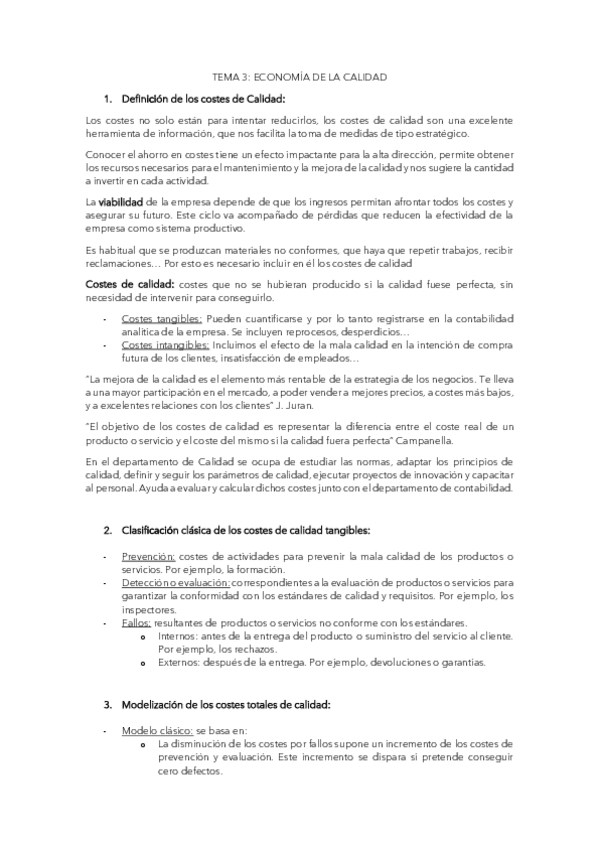 TEMA 3: ECONOMÍA DE LA CALIDAD

1. Definición de los costes de Calidad:

Los costes no solo están para intentar reducirlos, los costes de calidad son una excelente herramienta de información, que nos facilita la toma de medidas de tipo estratégico.

Conocer el ahorro en costes tiene un efecto impactante para la alta dirección, permite obtener los recursos necesarios para el mantenimiento y la mejora de la calidad y nos sugiere la cantidad a invertir en cada actividad.

La viabilidad de la empresa depende de que los ingresos permitan afrontar todos los costes y asegurar su futuro. Este ciclo va acompañado de pérdidas que reducen la efectividad de la empresa como sistema productivo.

Es habitual que se produzcan materiales no conformes, que haya que repetir trabajos, recibir reclamaciones… Por esto es necesario incluir en él los costes de calidad

Costes de calidad: costes que no se hubieran producido si la calidad fuese perfecta, sin necesidad de intervenir para conseguirlo.

- Costes tangibles: Pueden cuantificarse y por lo tanto registrarse en la contabilidad analítica de la empresa. Se incluyen reprocesos, desperdicios…
- Costes intangibles: Incluimos el efecto de la mala calidad en la intención de compra futura de los clientes, insatisfacción de empleados…

"La mejora de la calidad es el elemento más rentable de la estrategia de los negocios. Te lleva a una mayor participación en el mercado, a poder vender a mejores precios, a costes más bajos, y a excelentes relaciones con los clientes" J. Juran.

"El objetivo de los costes de calidad es representar la diferencia entre el coste real de un producto o servicio y el coste del mismo si la calidad fuera perfecta" Campanella.

En el departamento de Calidad se ocupa de estudiar las normas, adaptar los principios de calidad, definir y seguir los parámetros de calidad, ejecutar proyectos de innovación y capacitar al personal. Ayuda a evaluar y calcular dichos costes junto con el departamento de contabilidad.

2. Clasificación clásica de los costes de calidad tangibles:

- Prevención: costes de actividades para prevenir la mala calidad de los productos o servicios. Por ejemplo, la formación.
- Detección o evaluación: correspondientes a la evaluación de productos o servicios para garantizar la conformidad con los estándares de calidad y requisitos. Por ejemplo, los inspectores.
- Fallos: resultantes de productos o servicios no conforme con los estándares.
  o Internos: antes de la entrega del producto o suministro del servicio al cliente. Por ejemplo, los rechazos.
  o Externos: después de la entrega. Por ejemplo, devoluciones o garantías.

3. Modelización de los costes totales de calidad:

- Modelo clásico: se basa en:
  o La disminución de los costes por fallos supone un incremento de los costes de prevención y evaluación. Este incremento se dispara si pretende conseguir cero defectos.